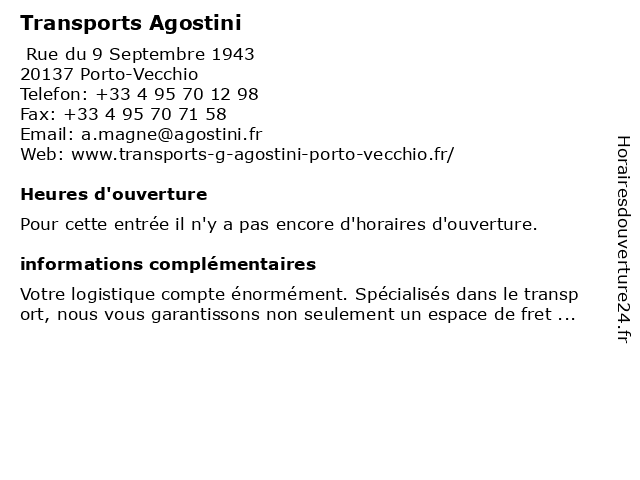 Transports Agostini

Rue du 9 Septembre 1943
20137 Porto-Vecchio
Telefon: +33 4 95 70 12 98
Fax: +33 4 95 70 71 58
Email: a.magne@agostini.fr
Web: www.transports-g-agostini-porto-vecchio.fr/

Heures d'ouverture

Pour cette entrée il n'y a pas encore d'horaires d'ouverture.

informations complémentaires

Votre logistique compte énormément. Spécialisés dans le transport, nous vous garantissons non seulement un espace de fret ...

Horairesdouverture24.fr